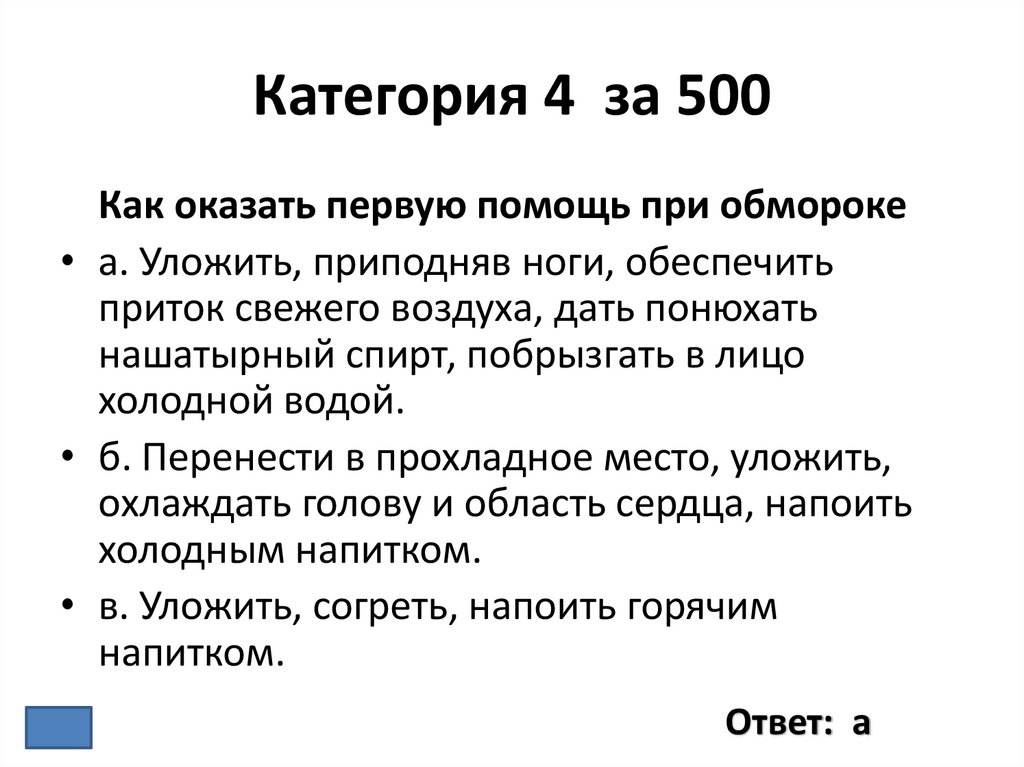 Категория 4 за 500

Как оказать первую помощь при обмороке

• а. Уложить, приподняв ноги, обеспечить приток свежего воздуха, дать понюхать нашатырный спирт, побрызгать в лицо холодной водой.

• б. Перенести в прохладное место, уложить, охлаждать голову и область сердца, напоить холодным напитком.

• в. Уложить, согреть, напоить горячим напитком.

Ответ: а